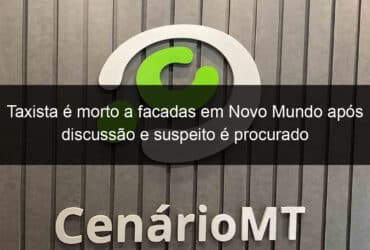 Taxista é morto a facadas em Novo Mundo após discussão e suspeito é procurado

CenárioMT